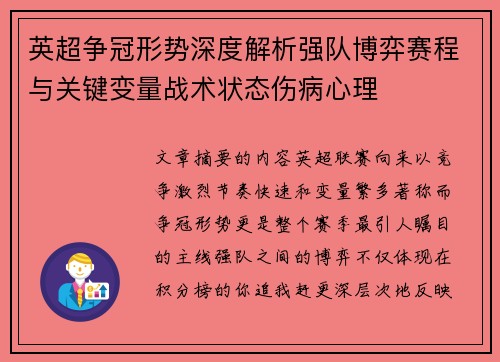 英超争冠形势深度解析强队博弈赛程与关键变量战术状态伤病心理

文章摘要的内容英超联赛向来以竞争激烈节奏快速和变量繁多著称而争冠形势更是整个赛季最引人瞩目的主线强队之间的博弈不仅体现在积分榜的你追我赶更深层次地反映